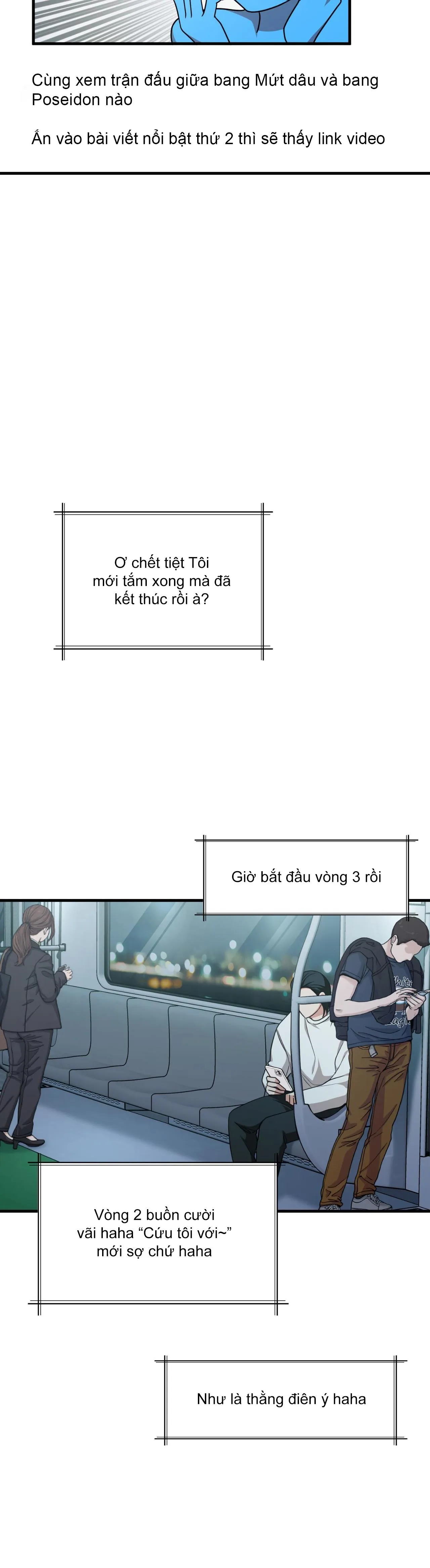 Cùng xem trận đấu giữa bang Mứt dâu và bang Poseidon nào

Ấn vào bài viết nổi bật thứ 2 thì sẽ thấy link video

Ơ chết tiệt Tôi mới tắm xong mà đã kết thúc rồi à?

Giờ bắt đầu vòng 3 rồi

Vòng 2 buồn cười vãi haha "Cứu tôi với~" mới sợ chứ haha

Như là thằng điên ý haha